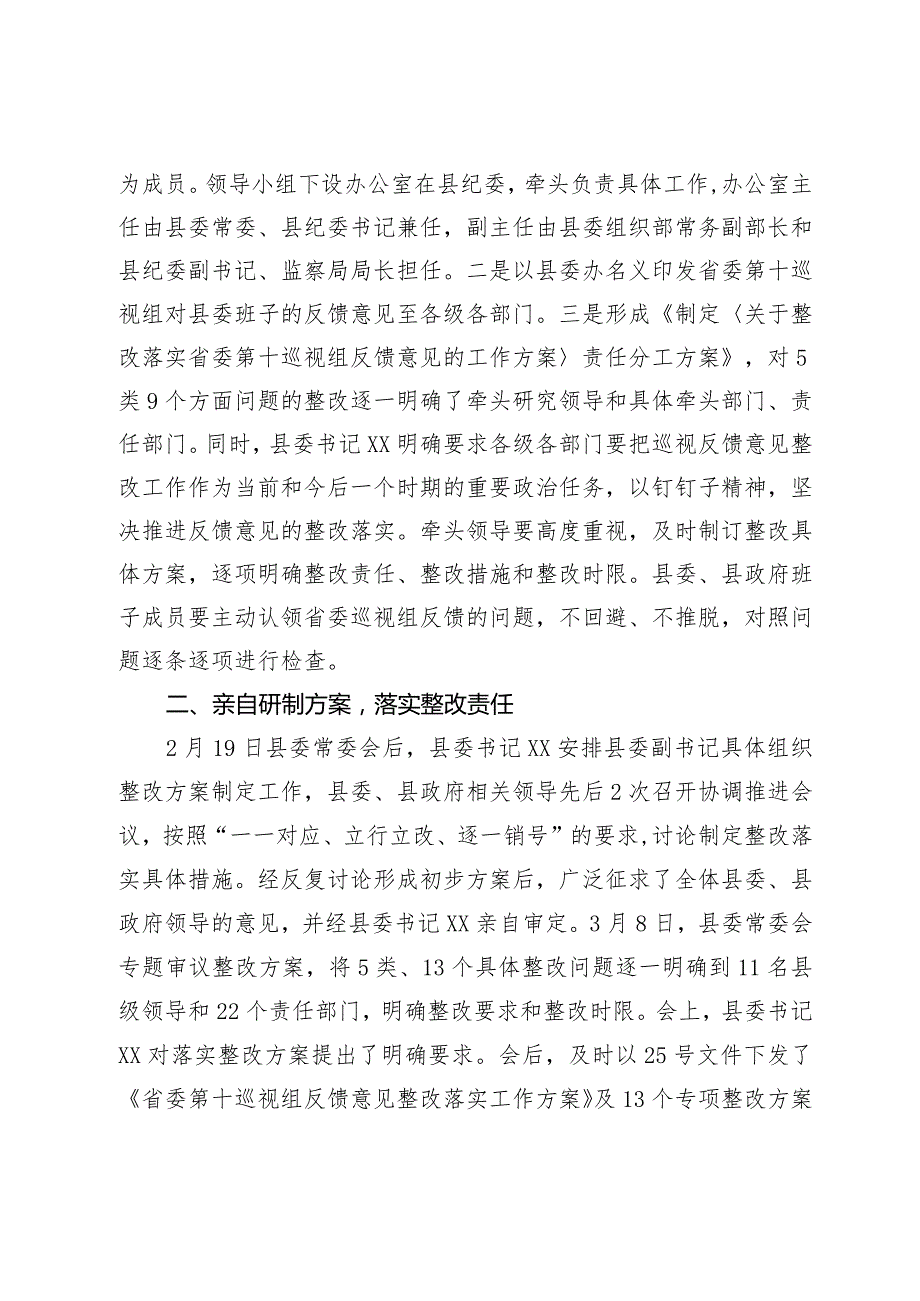 为成员。领导小组下设办公室在县纪委，牵头负责具体工作，办公室主任由县委常委、县纪委书记兼任，副主任由县委组织部常务副部长和县纪委副书记、监察局局长担任。二是以县委办名义印发省委第十巡视组对县委班子的反馈意见至各级各部门。三是形成《制定〈关于整改落实省委第十巡视组反馈意见的工作方案〉责任分工方案》，对5类9个方面问题的整改逐一明确了牵头研究领导和具体牵头部门、责任部门。同时，县委书记XX明确要求各级各部门要把巡视反馈意见整改工作作为当前和今后一个时期的重要政治任务，以钉钉子精神，坚决推进反馈意见的整改落实。牵头领导要高度重视，及时制订整改具体方案，逐项明确整改责任、整改措施和整改时限。县委、县政府班子成员要主动认领省委巡视组反馈的问题，不回避、不推脱，对照问题逐条逐项进行检查。

二、亲自研制方案，落实整改责任

2月19日县委常委会后，县委书记XX安排县委副书记具体组织整改方案制定工作，县委、县政府相关领导先后2次召开协调推进会议，按照“一一对应、立行立改、逐一销号”的要求，讨论制定整改落实具体措施。经反复讨论形成初步方案后，广泛征求了全体县委、县政府领导的意见，并经县委书记XX亲自审定。3月8日，县委常委会专题审议整改方案，将5类、13个具体整改问题逐一明确到11名县级领导和22个责任部门，明确整改要求和整改时限。会上，县委书记XX对落实整改方案提出了明确要求。会后，及时以25号文件下发了《省委第十巡视组反馈意见整改落实工作方案》及13个专项整改方案